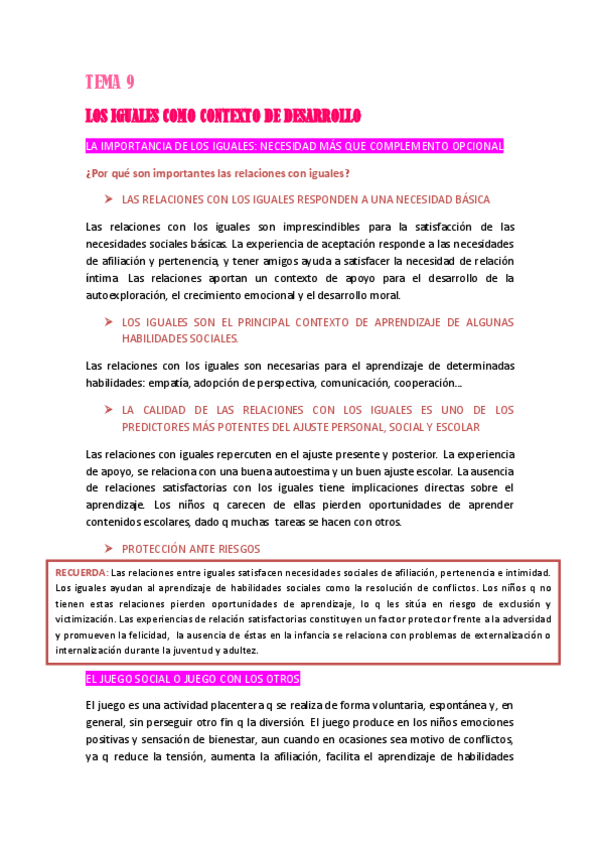 TEMA 9

LOS IGUALES COMO CONTEXTO DE DESARROLLO

LA IMPORTANCIA DE LOS IGUALES: NECESIDAD MÁS QUE COMPLEMENTO OPCIONAL

¿Por qué son importantes las relaciones con iguales?

➤ LAS RELACIONES CON LOS IGUALES RESPONDEN A UNA NECESIDAD BÁSICA

Las relaciones con los iguales son imprescindibles para la satisfacción de las necesidades sociales básicas. La experiencia de aceptación responde a las necesidades de afiliación y pertenencia, y tener amigos ayuda a satisfacer la necesidad de relación íntima Las relaciones aportan un contexto de apoyo para el desarrollo de la autoexploración, el crecimiento emocional y el desarrollo moral.

➤ LOS IGUALES SON EL PRINCIPAL CONTEXTO DE APRENDIZAJE DE ALGUNAS HABILIDADES SOCIALES.

Las relaciones con los iguales son necesarias para el aprendizaje de determinadas habilidades: empatía, adopción de perspectiva, comunicación, cooperación...

➤ LA CALIDAD DE LAS RELACIONES CON LOS IGUALES ES UNO DE LOS PREDICTORES MÁS POTENTES DEL AJUSTE PERSONAL, SOCIAL Y ESCOLAR

Las relaciones con iguales repercuten en el ajuste presente y posterior. La experiencia de apoyo, se relaciona con una buena autoestima y un buen ajuste escolar. La ausencia de relaciones satisfactorias con los iguales tiene implicaciones directas sobre el aprendizaje. Los niños q carecen de ellas pierden oportunidades de aprender contenidos escolares, dado q muchas tareas se hacen con otros.

➤ PROTECCIÓN ANTE RIESGOS

RECUERDA: Las relaciones entre iguales satisfacen necesidades sociales de afiliación, pertenencia e intimidad. Los iguales ayudan al aprendizaje de habilidades sociales como la resolución de conflictos. Los niños q no tienen estas relaciones pierden oportunidades de aprendizaje, lo q les sitúa en riesgo de exclusión y victimización. Las experiencias de relación satisfactorias constituyen un factor protector frente a la adversidad y promueven la felicidad, la ausencia de éstas en la infancia se relaciona con problemas de externalización o internalización durante la juventud y adultez.

EL JUEGO SOCIAL O JUEGO CON LOS OTROS

El juego es una actividad placentera q se realiza de forma voluntaria, espontánea y, en general, sin perseguir otro fin q la diversión. El juego produce en los niños emociones positivas y sensación de bienestar, aun cuando en ocasiones sea motivo de conflictos, ya q reduce la tensión, aumenta la afiliación, facilita el aprendizaje de habilidades